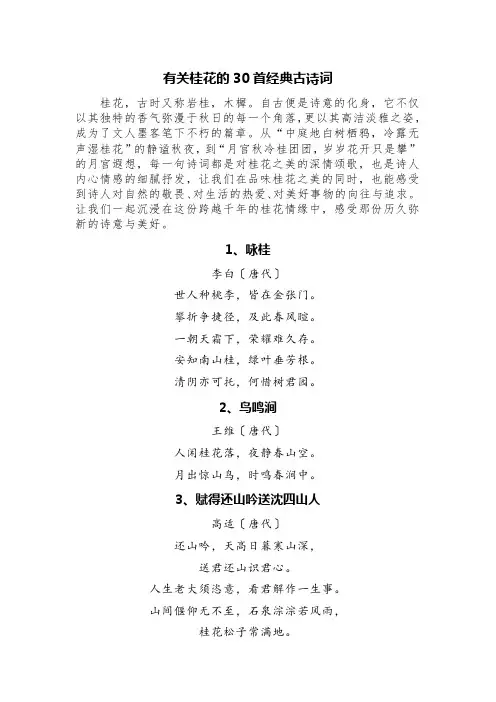 有关桂花的 30 首经典古诗词

桂花，古时又称岩桂，木樨。自古便是诗意的化身，它不仅以其独特的香气弥漫于秋日的每一个角落，更以其高洁淡雅之姿，成为了文人墨客笔下不朽的篇章。从“中庭地白树栖鸦，冷露无声湿桂花”的静谧秋夜，到“月宫秋冷桂团团，岁岁花开只是攀”的月宫遐想，每一句诗词都是对桂花之美的深情颂歌，也是诗人内心情感的细腻抒发，让我们在品味桂花之美的同时，也能感受到诗人对自然的敬畏、对生活的热爱、对美好事物的向往与追求。让我们一起沉浸在这份跨越千年的桂花情缘中，感受那份历久弥新的诗意与美好。

1、咏桂

李白〔唐代〕

世人种桃李，皆在金张门。

攀折争捷径，及此春风暄。

一朝天霜下，荣耀难久存。

安知南山桂，绿叶垂芳根。

清阴亦可托，何惜树君园。

2、鸟鸣涧

王维〔唐代〕

人闲桂花落，夜静春山空。

月出惊山鸟，时鸣春涧中。

3、赋得还山吟送沈四山人

高适〔唐代〕

还山吟，天高日暮寒山深，

送君还山识君心。

人生老大须恣意，看君解作一生事。

山间偃仰无不至，石泉淙淙若风雨，

桂花松子常满地。